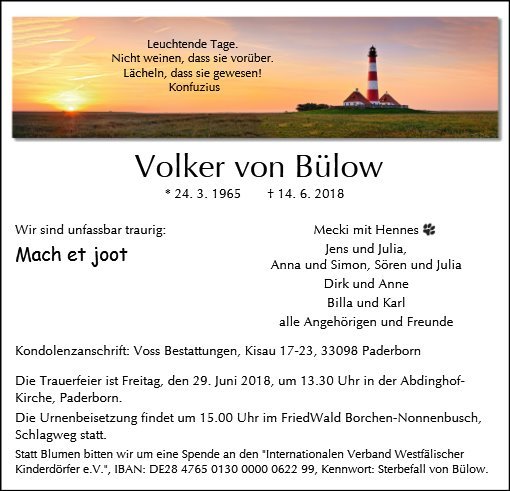 Leuchtende Tage.
Nicht weinen, dass sie vorüber.
Lächeln, dass sie gewesen!
Konfuzius

Volker von Bülow

* 24. 3. 1965 † 14. 6. 2018

Wir sind unfassbar traurig:

Mach et joot

Mecki mit Hennes
Jens und Julia,
Anna und Simon, Sören und Julia
Dirk und Anne
Billa und Karl
alle Angehörigen und Freunde

Kondolenzanschrift: Voss Bestattungen, Kisau 17-23, 33098 Paderborn

Die Trauerfeier ist Freitag, den 29. Juni 2018, um 13.30 Uhr in der Abdinghof-Kirche, Paderborn.

Die Urnenbeisetzung findet um 15.00 Uhr im FriedWald Borchen-Nonnenbusch, Schlagweg statt.

Statt Blumen bitten wir um eine Spende an den "Internationalen Verband Westfälischer Kinderdörfer e.V.", IBAN: DE28 4765 0130 0000 0622 99, Kennwort: Sterbefall von Bülow.